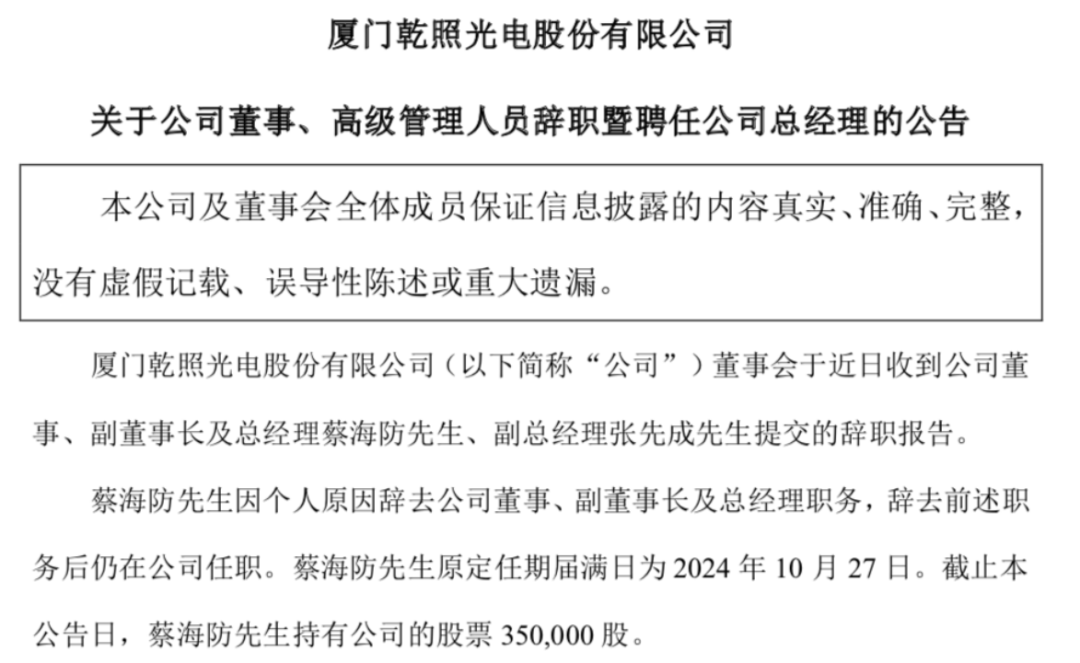 厦门乾照光电股份有限公司

关于公司董事、高级管理人员辞职暨聘任公司总经理的公告

本公司及董事会全体成员保证信息披露的内容真实、准确、完整，没有虚假记载、误导性陈述或重大遗漏。

厦门乾照光电股份有限公司（以下简称“公司”）董事会于近日收到公司董事、副董事长及总经理蔡海防先生、副总经理张先成先生提交的辞职报告。

蔡海防先生因个人原因辞去公司董事、副董事长及总经理职务，辞去前述职务后仍在公司任职。蔡海防先生原定任期届满日为 2024 年 10 月 27 日。截止本公告日，蔡海防先生持有公司的股票 350,000 股。